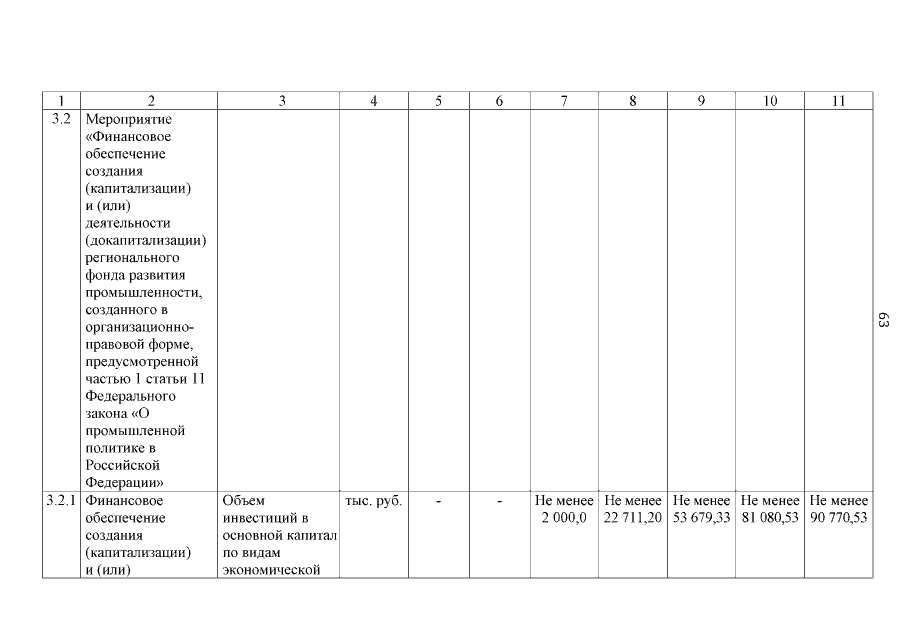 | 1 | 2 | 3 | 4 | 5 | 6 | 7 | 8 | 9 | 10 | 11 |
|---|---|---|---|---|---|---|---|---|---|---|
| 3.2 | Мероприятие «Финансовое обеспечение создания (капитализации) и (или) деятельности (докапитализации) регионального фонда развития промышленности, созданного в организационно-правовой форме, предусмотренной частью 1 статьи 11 Федерального закона «О промышленной политике в Российской Федерации» | | | | | | | | | |
| 3.2.1 | Финансовое обеспечение создания (капитализации) и (или) | Объем инвестиций в основной капитал по видам экономической | тыс. руб. | - | - | Не менее 2 000,0 | Не менее 22 711,20 | Не менее 53 679,33 | Не менее 81 080,53 | Не менее 90 770,53 |

63